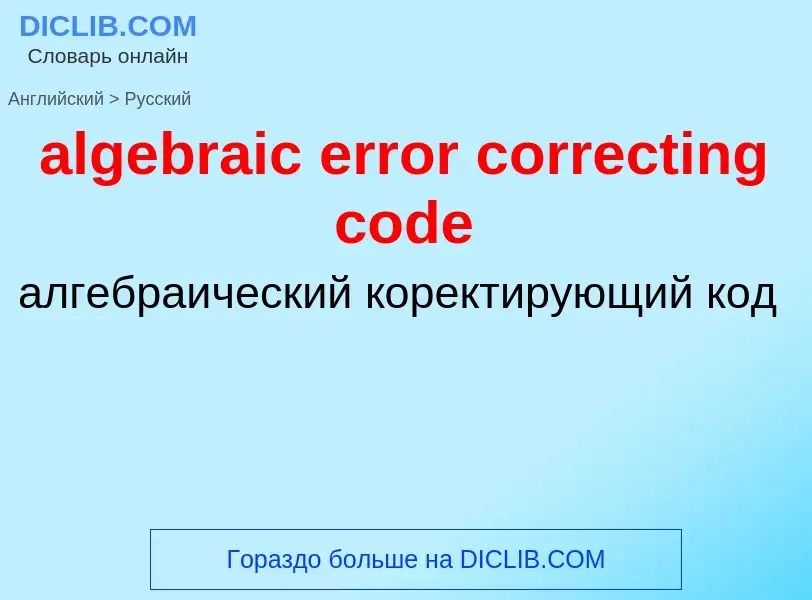 DICLIB.COM
Словарь онлайн

Английский > Русский

algebraic error correcting code

алгебраический коректирующий код

Гораздо больше на DICLIB.COM